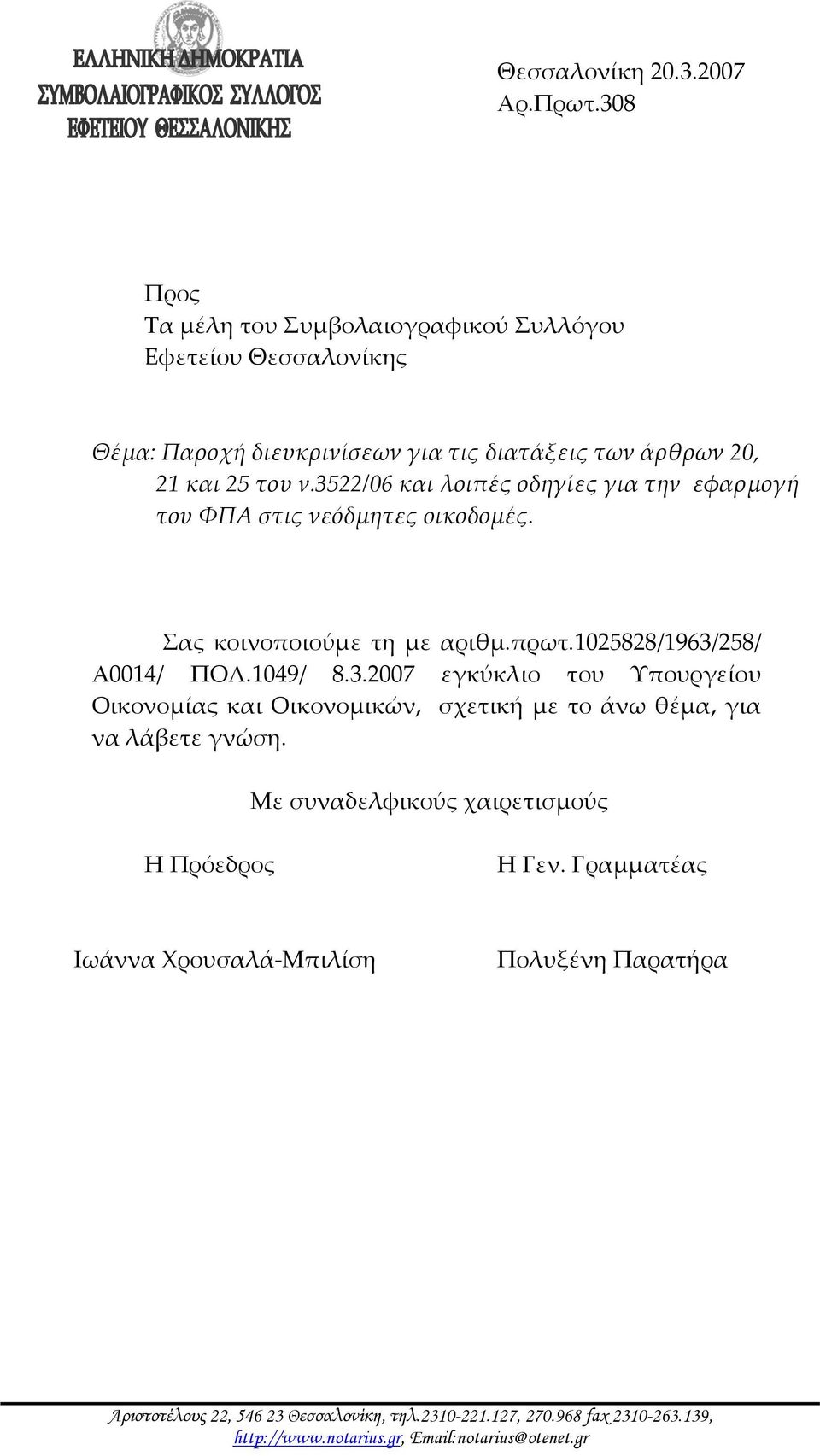 ΕΛΛΗΝΙΚΗ ΔΗΜΟΚΡΑΤΙΑ
ΣΥΜΒΟΛΑΙΟΓΡΑΦΙΚΟΣ ΣΥΛΛΟΓΟΣ
ΕΦΕΤΕΙΟΥ ΘΕΣΣΑΛΟΝΙΚΗΣ

Θεσσαλονίκη 20.3.2007
Αρ.Πρωτ.308

Προς
Τα μέλη του Συμβολαιογραφικού Συλλόγου
Εφετείου Θεσσαλονίκης

Θέμα: Παροχή διευκρινίσεων για τις διατάξεις των άρθρων 20, 21 και 25 του ν.3522/06 και λοιπές οδηγίες για την εφαρμογή του ΦΠΑ στις νεόδμητες οικοδομές.

Σας κοινοποιούμε τη με αριθμ.πρωτ.1025828/1963/258/ Α0014/ ΠΟΛ.1049/ 8.3.2007 εγκύκλιο του Υπουργείου Οικονομίας και Οικονομικών, σχετική με το άνω θέμα, για να λάβετε γνώση.

Με συναδελφικούς χαιρετισμούς

Η Πρόεδρος

Η Γεν. Γραμματέας

Ιωάννα Χρουσαλά-Μπιλίση

Πολυξένη Παρατήρα

Αριστοτέλους 22, 546 23 Θεσσαλονίκη, τηλ.2310-221.127, 270.968 fax 2310-263.139, http://www.notarius.gr, Email:notarius@otenet.gr